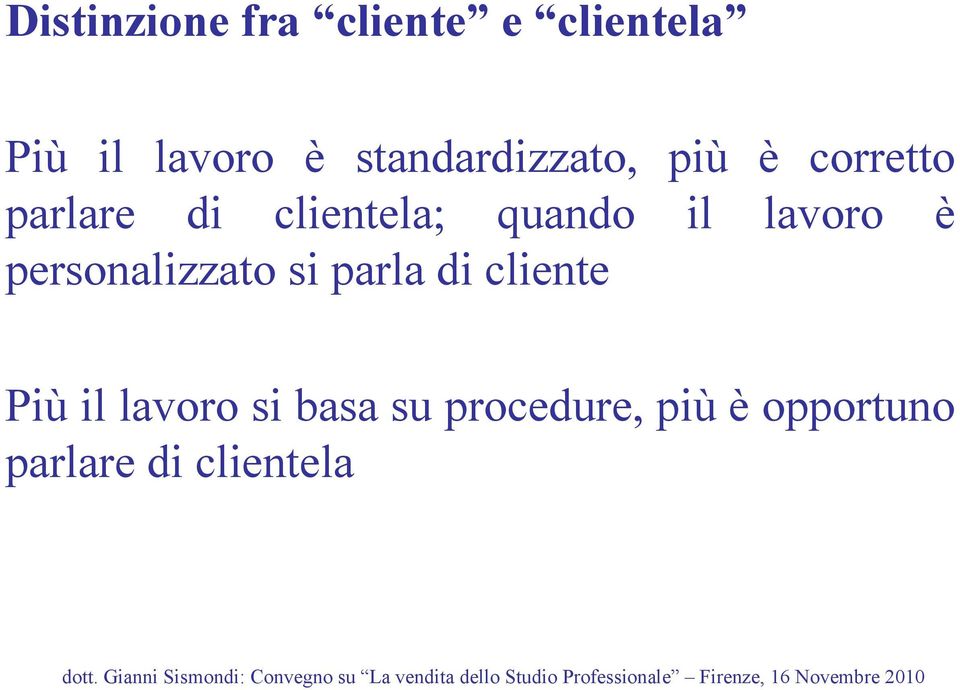 Distinzione fra “cliente” e “clientela”

Più il lavoro è standardizzato, più è corretto parlare di clientela; quando il lavoro è personalizzato si parla di cliente

Più il lavoro si basa su procedure, più è opportuno parlare di clientela

dott. Gianni Sismondi: Convegno su “La vendita dello Studio Professionale” – Firenze, 16 Novembre 2010